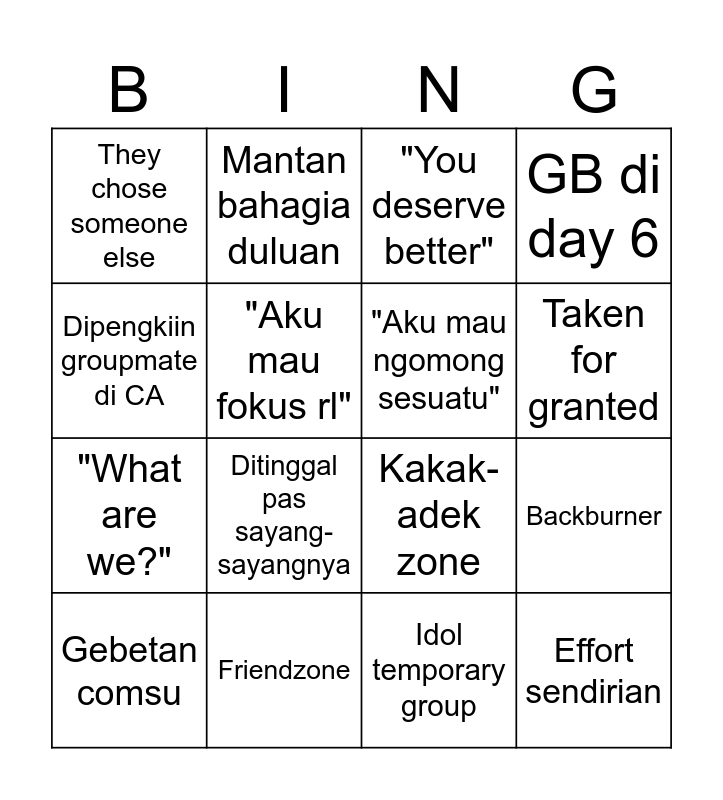 | B | I | N | G |
|---|---|---|---|
| They chose someone else | Mantan bahagia duluan | "You deserve better" | GB di day 6 |
| Dipengkiin groupmate di CA | "Aku mau fokus rl" | "Aku mau ngomong sesuatu" | Taken for granted |
| "What are we?" | Ditinggal pas sayang-sayangnya | Kakak-adek zone | Backburner |
| Gebetan comsu | Friendzone | Idol temporary group | Effort sendirian |